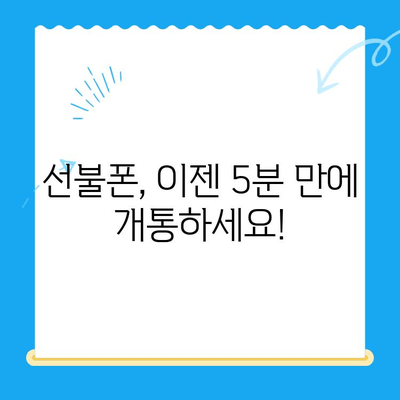 선불폰, 이젠 5분 만에 개통하세요!